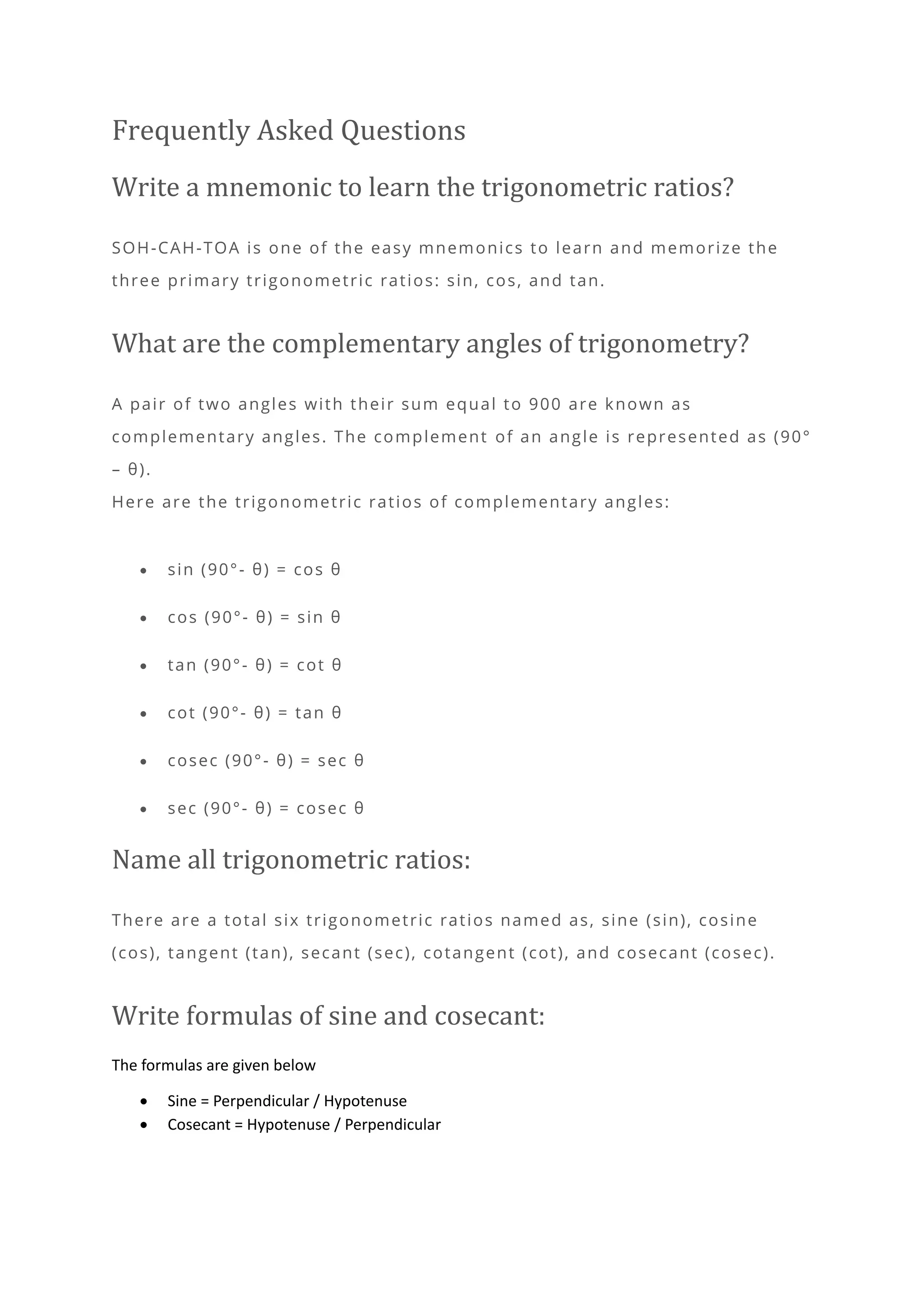 Frequently Asked Questions

Write a mnemonic to learn the trigonometric ratios?

SOH-CAH-TOA is one of the easy mnemonics to learn and memorize the three primary trigonometric ratios: sin, cos, and tan.

What are the complementary angles of trigonometry?

A pair of two angles with their sum equal to 900 are known as complementary angles. The complement of an angle is represented as (90° – θ).
Here are the trigonometric ratios of complementary angles:

- sin (90°- θ) = cos θ
- cos (90°- θ) = sin θ
- tan (90°- θ) = cot θ
- cot (90°- θ) = tan θ
- cosec (90°- θ) = sec θ
- sec (90°- θ) = cosec θ

Name all trigonometric ratios:

There are a total six trigonometric ratios named as, sine (sin), cosine (cos), tangent (tan), secant (sec), cotangent (cot), and cosecant (cosec).

Write formulas of sine and cosecant:

The formulas are given below

- Sine = Perpendicular / Hypotenuse
- Cosecant = Hypotenuse / Perpendicular